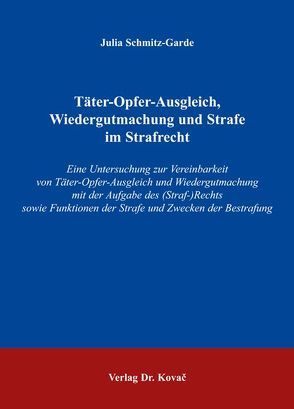 Julia Schmitz-Garde

Täter-Opfer-Ausgleich, Wiedergutmachung und Strafe im Strafrecht

Eine Untersuchung zur Vereinbarkeit von Täter-Opfer-Ausgleich und Wiedergutmachung mit der Aufgabe des (Straf-)Rechts sowie Funktionen der Strafe und Zwecken der Bestrafung

Verlag Dr. Kovač